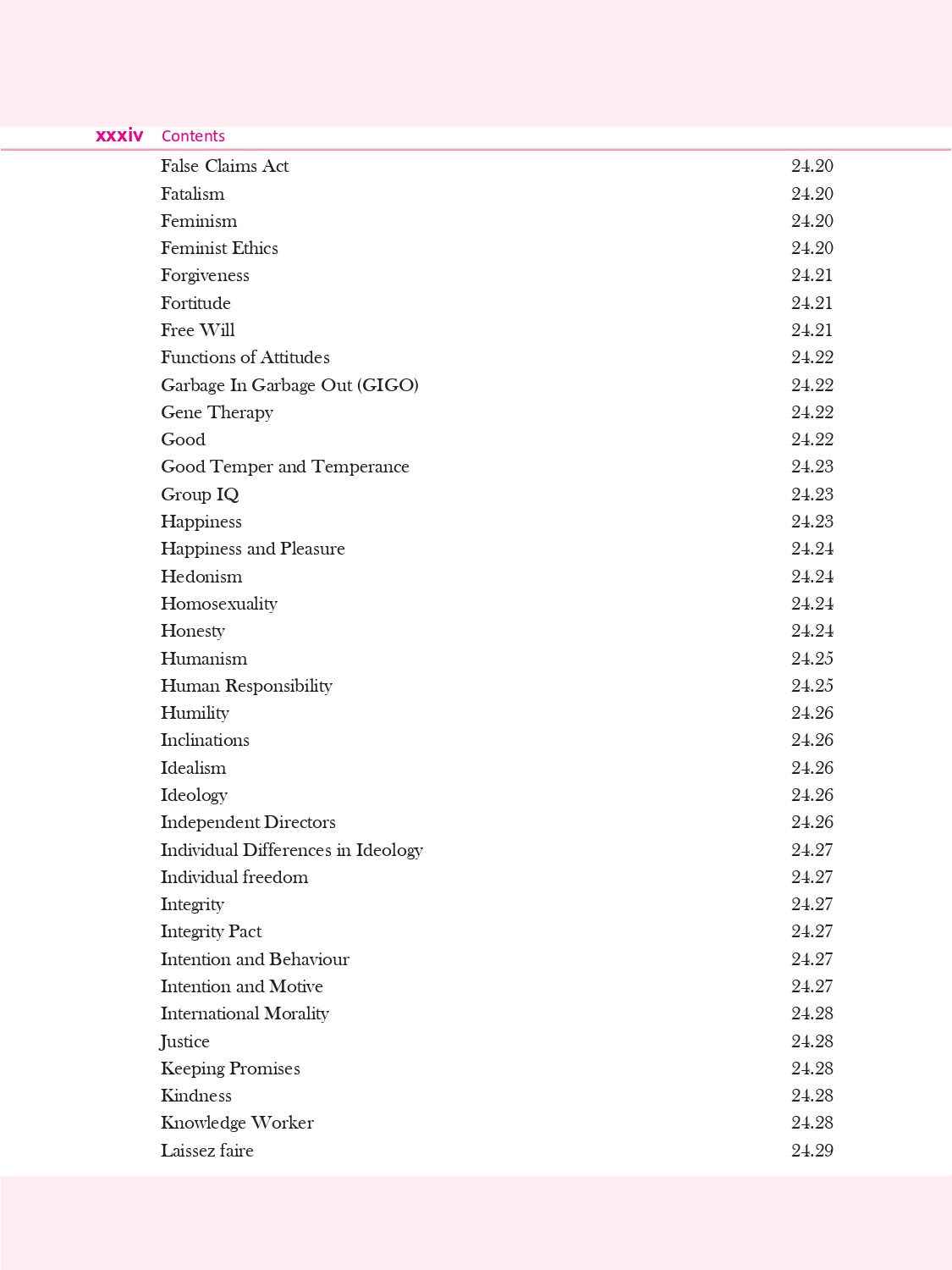 xxxiv Contents

False Claims Act 24.20
Fatalism 24.20
Feminism 24.20
Feminist Ethics 24.20
Forgiveness 24.21
Fortitude 24.21
Free Will 24.21
Functions of Attitudes 24.22
Garbage In Garbage Out (GIGO) 24.22
Gene Therapy 24.22
Good 24.22
Good Temper and Temperance 24.23
Group IQ 24.23
Happiness 24.23
Happiness and Pleasure 24.24
Hedonism 24.24
Homosexuality 24.24
Honesty 24.24
Humanism 24.25
Human Responsibility 24.25
Humility 24.26
Inclinations 24.26
Idealism 24.26
Ideology 24.26
Independent Directors 24.26
Individual Differences in Ideology 24.27
Individual freedom 24.27
Integrity 24.27
Integrity Pact 24.27
Intention and Behaviour 24.27
Intention and Motive 24.27
International Morality 24.28
Justice 24.28
Keeping Promises 24.28
Kindness 24.28
Knowledge Worker 24.28
Laissez faire 24.29